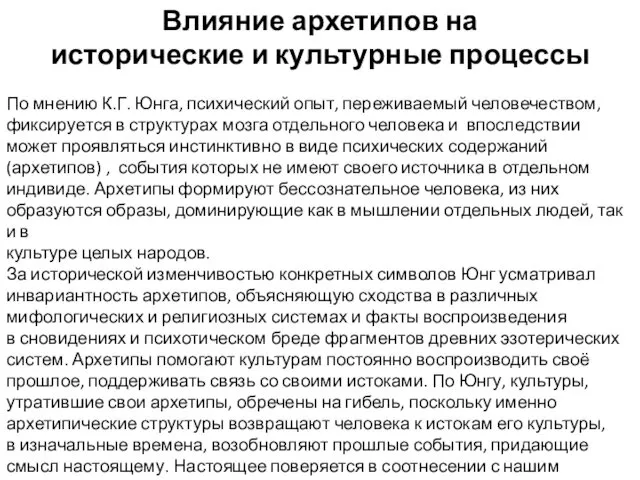 Влияние архетипов на исторические и культурные процессы

По мнению К.Г. Юнга, психический опыт, переживаемый человечеством, фиксируется в структурах мозга отдельного человека и впоследствии может проявляться инстинктивно в виде психических содержаний (архетипов) , события которых не имеют своего источника в отдельном индивиде. Архетипы формируют бессознательное человека, из них образуются образы, доминирующие как в мышлении отдельных людей, так и в культуре целых народов.
За исторической изменчивостью конкретных символов Юнг усматривал инвариантность архетипов, объясняющую сходства в различных мифологических и религиозных системах и факты воспроизведения в сновидениях и психотическом бреде фрагментов древних эзотерических систем. Архетипы помогают культурам постоянно воспроизводить своё прошлое, поддерживать связь со своими истоками. По Юнгу, культуры, утратившие свои архетипы, обречены на гибель, поскольку именно архетипические структуры возвращают человека к истокам его культуры, в изначальные времена, возобновляют прошлые события, придающие смысл настоящему. Настоящее поверяется в соотнесении с нашим